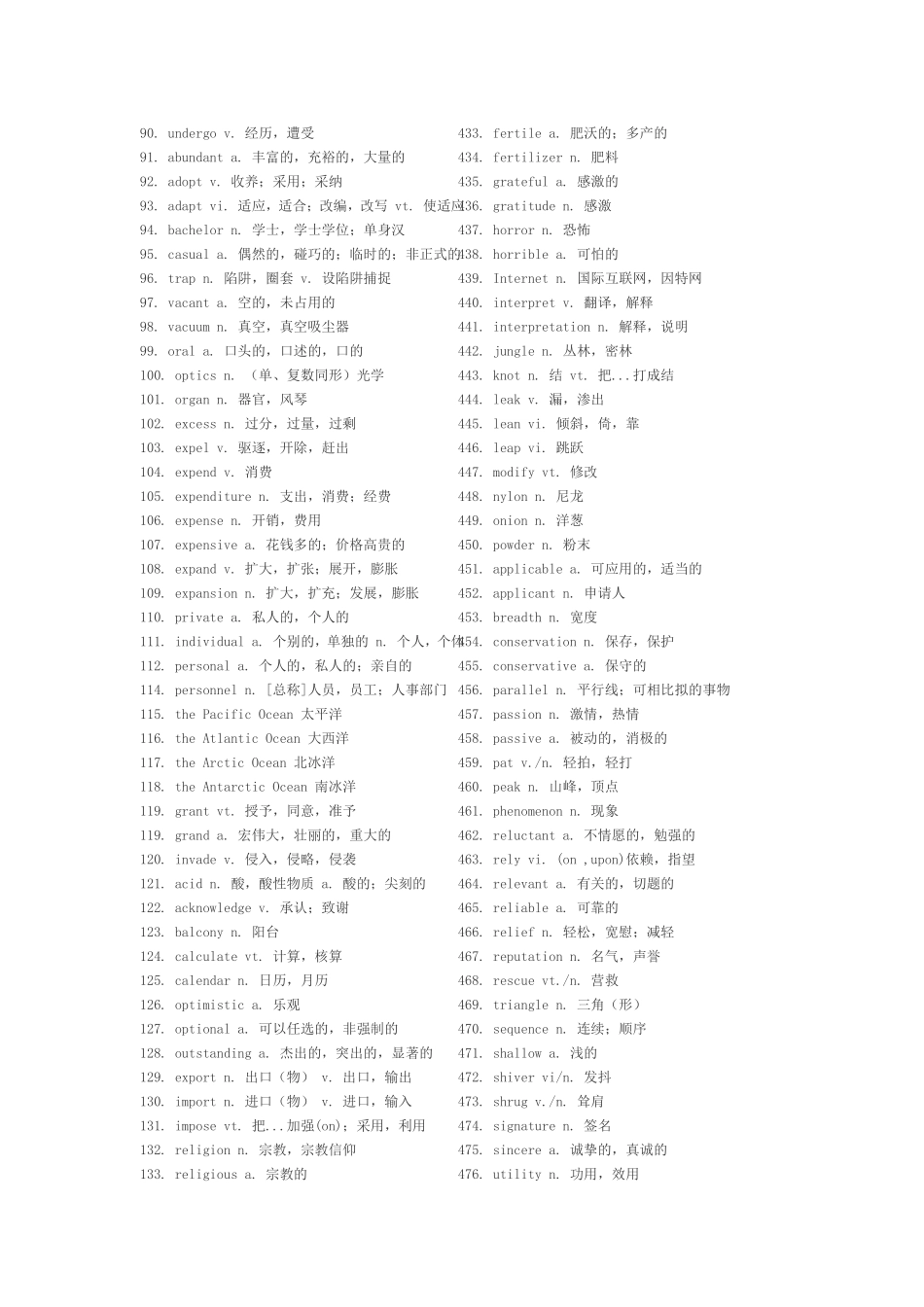 90. undergo v. 经历，遭受
91. abundant a. 丰富的，充裕的，大量的
92. adopt v. 收养；采用；采纳
93. adapt vi. 适应，适合；改编，改写 vt. 使适应
94. bachelor n. 学士，学士学位；单身汉
95. casual a. 偶然的，碰巧的；临时的；非正式的
96. trap n. 陷阱，圈套 v. 设陷阱捕捉
97. vacant a. 空的，未占用的
98. vacuum n. 真空，真空吸尘器
99. oral a. 口头的，口述的，口的
100. optics n. （单、复数同形）光学
101. organ n. 器官，风琴
102. excess n. 过分，过量，过剩
103. expel v. 驱逐，开除，赶出
104. expend v. 消费
105. expenditure n. 支出，消费；经费
106. expense n. 开销，费用
107. expensive a. 花钱多的；价格高贵的
108. expand v. 扩大，扩张；展开，膨胀
109. expansion n. 扩大，扩充；发展，膨胀
110. private a. 私人的，个人的
111. individual a. 个别的，单独的 n. 个人，个体
112. personal a. 个人的，私人的；亲自的
114. personnel n. [总称]人员，员工；人事部门
115. the Pacific Ocean 太平洋
116. the Atlantic Ocean 大西洋
117. the Arctic Ocean 北冰洋
118. the Antarctic Ocean 南冰洋
119. grant vt. 授予，同意，准予
119. grand a. 宏伟大，壮丽的，重大的
120. invade v. 侵入，侵略，侵袭
121. acid n. 酸，酸性物质 a. 酸的；尖刻的
122. acknowledge v. 承认；致谢
123. balcony n. 阳台
124. calculate vt. 计算，核算
125. calendar n. 日历，月历
126. optimistic a. 乐观
127. optional a. 可以任选的，非强制的
128. outstanding a. 杰出的，突出的，显著的
129. export n. 出口（物） v. 出口，输出
130. import n. 进口（物） v. 进口，输入
131. impose vt. 把...加强(on)；采用，利用
132. religion n. 宗教，宗教信仰
133. religious a. 宗教的

433. fertile a. 肥沃的；多产的
434. fertilizer n. 肥料
435. grateful a. 感激的
436. gratitude n. 感激
437. horror n. 恐怖
438. horrible a. 可怕的
439. Internet n. 国际互联网，因特网
440. interpret v. 翻译，解释
441. interpretation n. 解释，说明
442. jungle n. 丛林，密林
443. knot n. 结 vt. 把...打成结
444. leak v. 漏，渗出
445. lean vi. 倾斜，倚，靠
446. leap vi. 跳跃
447. modify vt. 修改
448. nylon n. 尼龙
449. onion n. 洋葱
450. powder n. 粉末
451. applicable a. 可应用的，适当的
452. applicant n. 申请人
453. breadth n. 宽度
454. conservation n. 保存，保护
455. conservative a. 保守的
456. parallel n. 平行线；可相比拟的事物
457. passion n. 激情，热情
458. passive a. 被动的，消极的
459. pat v./n. 轻拍，轻打
460. peak n. 山峰，顶点
461. phenomenon n. 现象
462. reluctant a. 不情愿的，勉强的
463. rely vi. (on ,upon)依赖，指望
464. relevant a. 有关的，切题的
465. reliable a. 可靠的
466. relief n. 轻松，宽慰；减轻
467. reputation n. 名气，声誉
468. rescue vt./n. 营救
469. triangle n. 三角（形）
470. sequence n. 连续；顺序
471. shallow a. 浅的
472. shiver vi/n. 发抖
473. shrug v./n. 耸肩
474. signature n. 签名
475. sincere a. 诚挚的，真诚的
476. utility n. 功用，效用